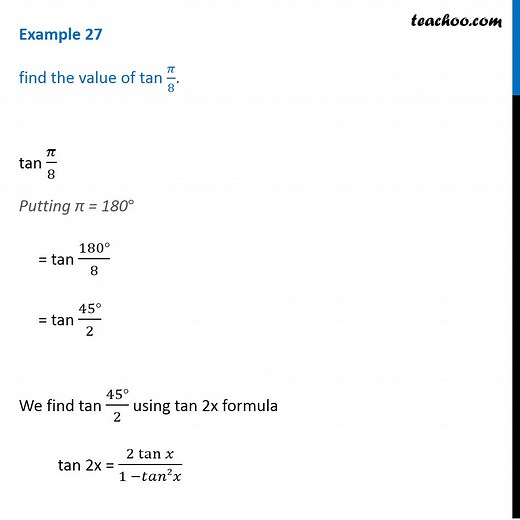 teachoo.com

Example 27

find the value of tan $\frac{\pi}{8}$.

tan $\frac{\pi}{8}$

Putting π = 180°

= tan $\frac{180°}{8}$

= tan $\frac{45°}{2}$

We find tan $\frac{45°}{2}$ using tan 2x formula

tan 2x = $\frac{2 \tan x}{1 - tan^2 x}$